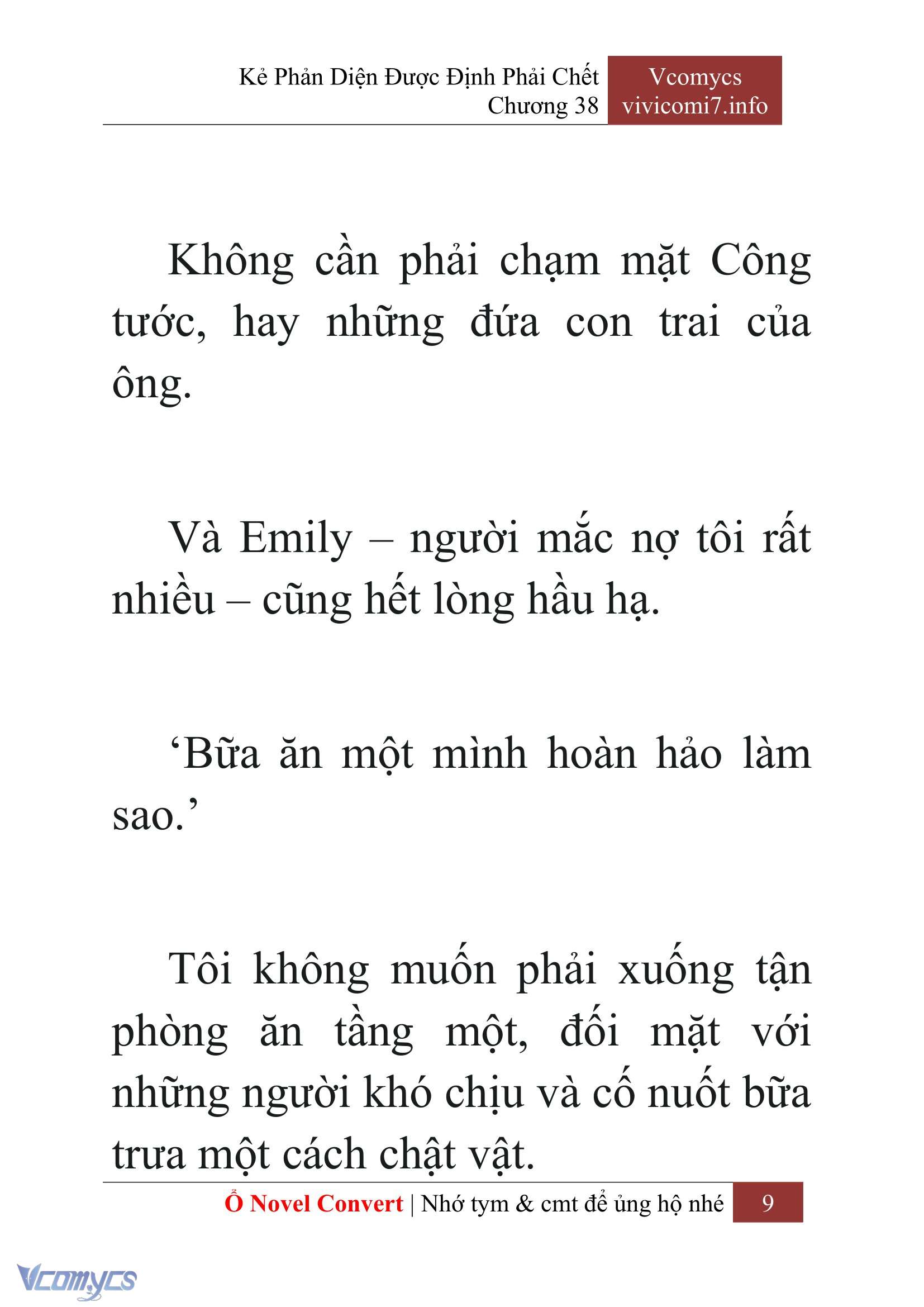 Kẻ Phản Diện Được Định Phải Chết
Chương 38

Vcomycs
vivicomi7.info

Không cần phải chạm mặt Công tước, hay những đứa con trai của ông.

Và Emily – người mắc nợ tôi rất nhiều – cũng hết lòng hầu hạ.

‘Bữa ăn một mình hoàn hảo làm sao.’

Tôi không muốn phải xuống tận phòng ăn tầng một, đối mặt với những người khó chịu và cố nuốt bữa trưa một cách chật vật.

Ổ Novel Convert | Nhớ tym & cmt để ủng hộ nhé 9

Vcomycs